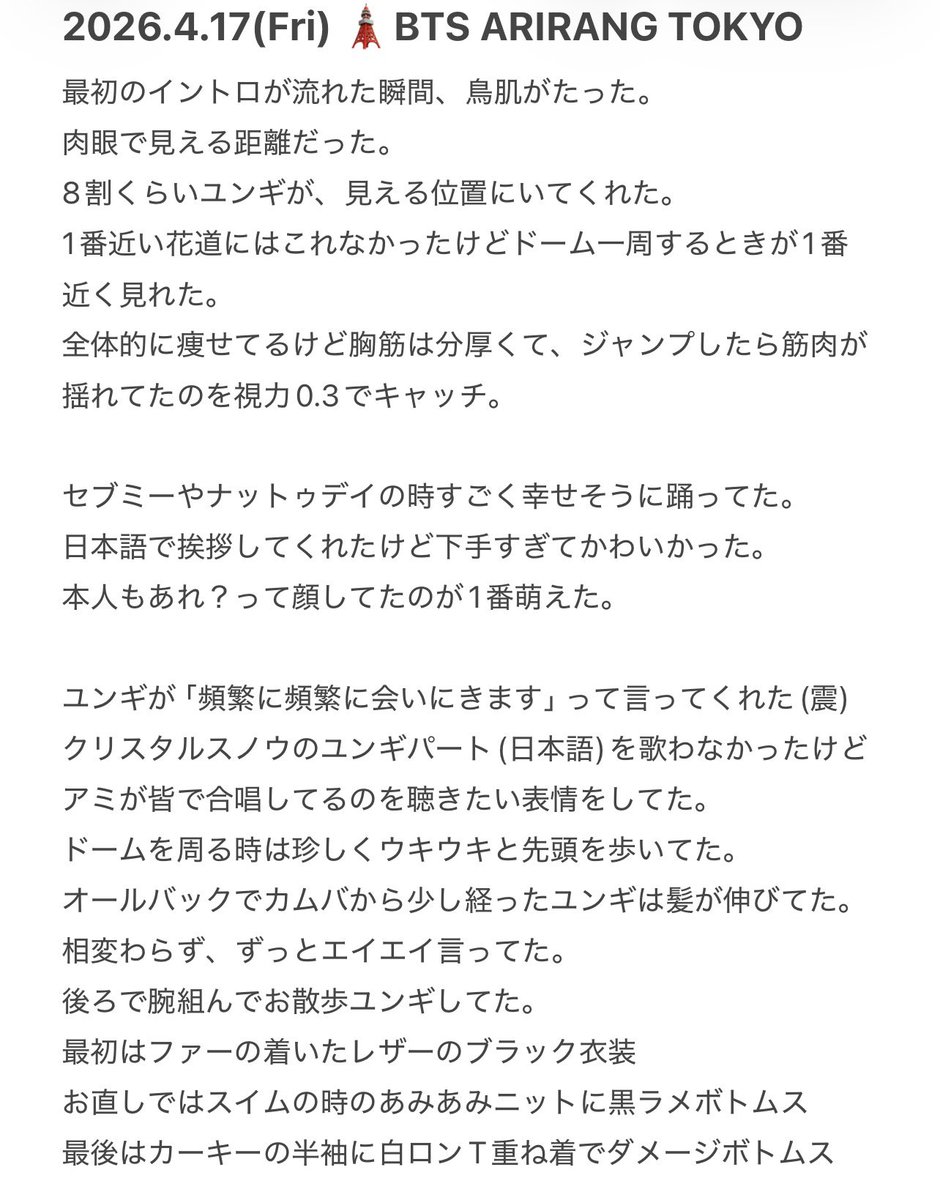 2026.4.17(Fri) 🗼BTS ARIRANG TOKYO

最初のイントロが流れた瞬間、鳥肌がたった。
肉眼で見える距離だった。
８割くらいユンギが、見える位置にいてくれた。
1番近い花道にはこれなかったけどドーム一周するときが1番近く見れた。
全体的に痩せてるけど胸筋は分厚くて、ジャンプしたら筋肉が揺れてたのを視力0.3でキャッチ。

セブミーやナットゥデイの時すごく幸せそうに踊ってた。
日本語で挨拶してくれたけど下手すぎてかわいかった。
本人もあれ？って顔してたのが1番萌えた。

ユンギが「頻繁に頻繁に会いにきます」って言ってくれた (震)
クリスタルスノウのユンギパート (日本語) を歌わなかったけどアミが皆で合唱してるのを聴きたい表情をしてた。
ドームを周る時は珍しくウキウキと先頭を歩いてた。
オールバックでカムバから少し経ったユンギは髪が伸びてた。
相変わらず、ずっとエイエイ言ってた。
後ろで腕組んでお散歩ユンギしてた。
最初はファーの着いたレザーのブラック衣装
お直しではスイムの時のあみあみニットに黒ラメボトムス
最後はカーキーの半袖に白ロンＴ重ね着でダメージボトムス